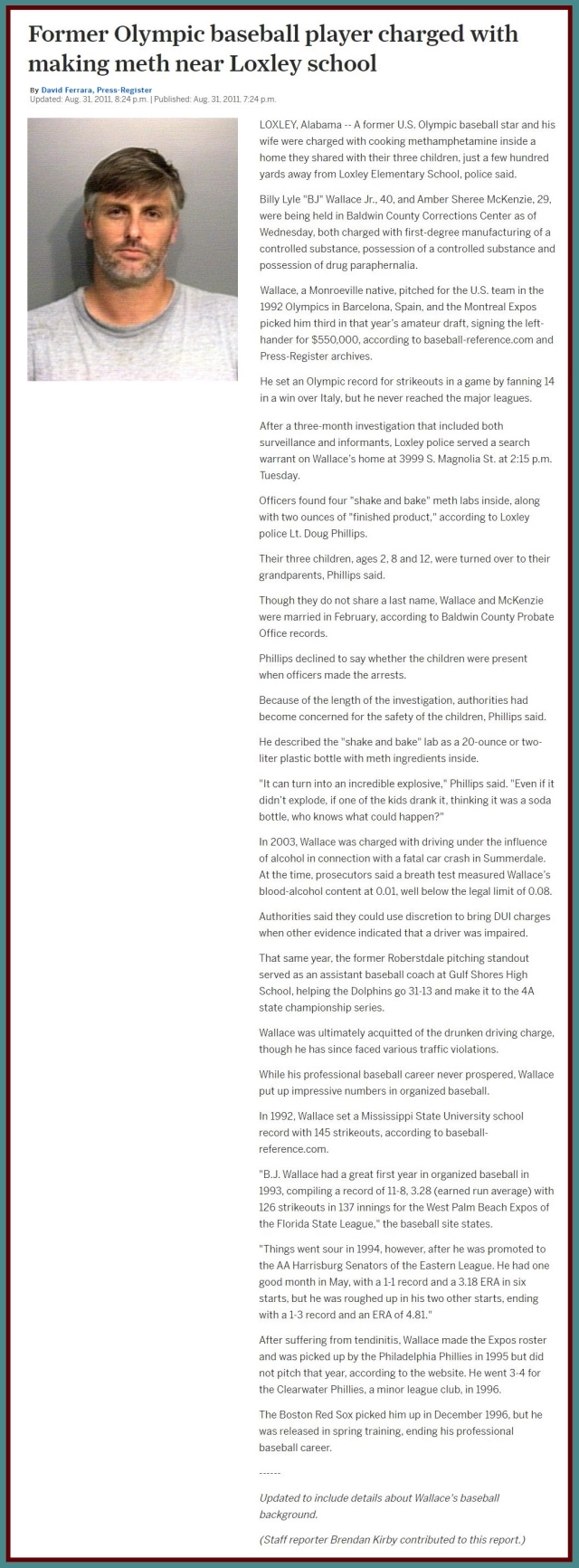 Former Olympic baseball player charged with making meth near Loxley school

By David Ferrara, Press-Register
Updated: Aug. 31, 2011, 8:24 p.m. | Published: Aug. 31, 2011, 7:24 p.m.

LOXLEY, Alabama -- A former U.S. Olympic baseball star and his wife were charged with cooking methamphetamine inside a home they shared with their three children, just a few hundred yards away from Loxley Elementary School, police said.

Billy Lyle "BJ" Wallace Jr., 40, and Amber Sheree McKenzie, 29, were being held in Baldwin County Corrections Center as of Wednesday, both charged with first-degree manufacturing of a controlled substance, possession of a controlled substance and possession of drug paraphernalia.

Wallace, a Monroeville native, pitched for the U.S. team in the 1992 Olympics in Barcelona, Spain, and the Montreal Expos picked him third in that year's amateur draft, signing the left-hander for $550,000, according to baseball-reference.com and Press-Register archives.

He set an Olympic record for strikeouts in a game by fanning 14 in a win over Italy, but he never reached the major leagues.

After a three-month investigation that included both surveillance and informants, Loxley police served a search warrant on Wallace's home at 3999 S. Magnolia St. at 2:15 p.m. Tuesday.

Officers found four "shake and bake" meth labs inside, along with two ounces of "finished product," according to Loxley police Lt. Doug Phillips.

Their three children, ages 2, 8 and 12, were turned over to their grandparents, Phillips said.

Though they do not share a last name, Wallace and McKenzie were married in February, according to Baldwin County Probate Office records.

Phillips declined to say whether the children were present when officers made the arrests.

Because of the length of the investigation, authorities had become concerned for the safety of the children, Phillips said.

He described the "shake and bake" lab as a 20-ounce or two-liter plastic bottle with meth ingredients inside.

"It can turn into an incredible explosive," Phillips said. "Even if it didn't explode, if one of the kids drank it, thinking it was a soda bottle, who knows what could happen?"

In 2003, Wallace was charged with driving under the influence of alcohol in connection with a fatal car crash in Summerdale. At the time, prosecutors said a breath test measured Wallace's blood-alcohol content at 0.01, well below the legal limit of 0.08.

Authorities said they could use discretion to bring DUI charges when other evidence indicated that a driver was impaired.

That same year, the former Roberstdale pitching standout served as an assistant baseball coach at Gulf Shores High School, helping the Dolphins go 31-13 and make it to the 4A state championship series.

Wallace was ultimately acquitted of the drunken driving charge, though he has since faced various traffic violations.

While his professional baseball career never prospered, Wallace put up impressive numbers in organized baseball.

In 1992, Wallace set a Mississippi State University school record with 145 strikeouts, according to baseball-reference.com.

"B.J. Wallace had a great first year in organized baseball in 1993, compiling a record of 11-8, 3.28 (earned run average) with 126 strikeouts in 137 innings for the West Palm Beach Expos of the Florida State League," the baseball site states.

"Things went sour in 1994, however, after he was promoted to the AA Harrisburg Senators of the Eastern League. He had one good month in May, with a 1-1 record and a 3.18 ERA in six starts, but he was roughed up in his two other starts, ending with a 1-3 record and an ERA of 4.81."

After suffering from tendinitis, Wallace made the Expos roster and was picked up by the Philadelphia Phillies in 1995 but did not pitch that year, according to the website. He went 3-4 for the Clearwater Phillies, a minor league club, in 1996.

The Boston Red Sox picked him up in December 1996, but he was released in spring training, ending his professional baseball career.

------

Updated to include details about Wallace's baseball background.

(Staff reporter Brendan Kirby contributed to this report.)